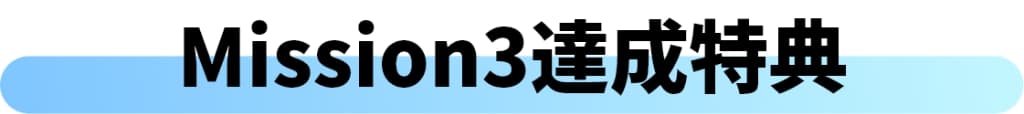 Mission3達成特典